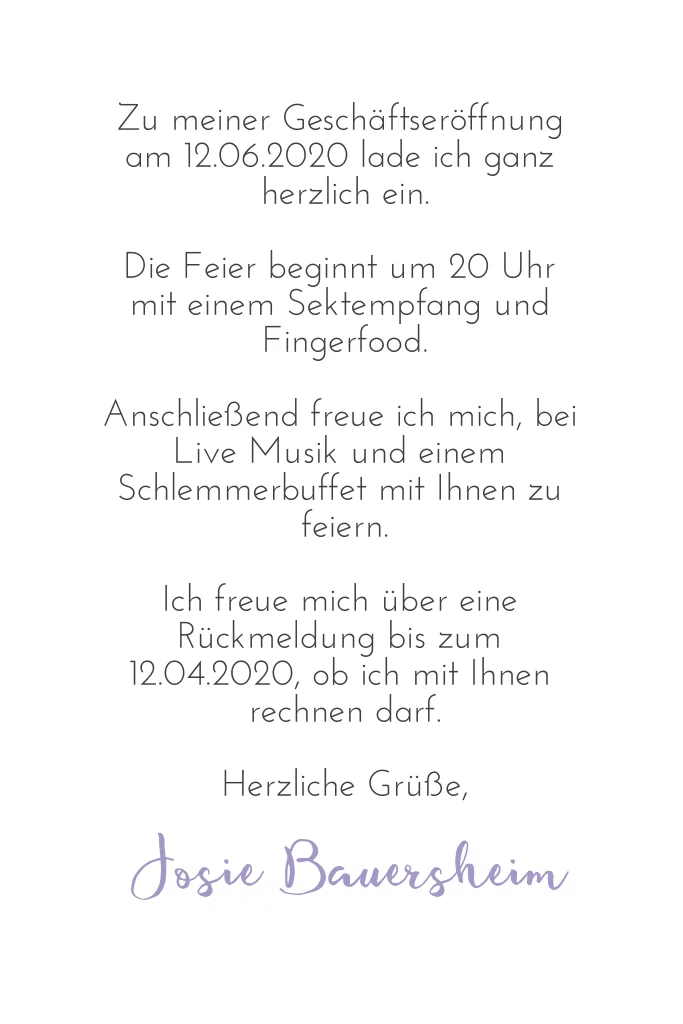 Zu meiner Geschäftseröffnung am 12.06.2020 lade ich ganz herzlich ein.

Die Feier beginnt um 20 Uhr mit einem Sektempfang und Fingerfood.

Anschließend freue ich mich, bei Live Musik und einem Schlemmerbuffet mit Ihnen zu feiern.

Ich freue mich über eine Rückmeldung bis zum 12.04.2020, ob ich mit Ihnen rechnen darf.

Herzliche Grüße,

Josie Bauersheim